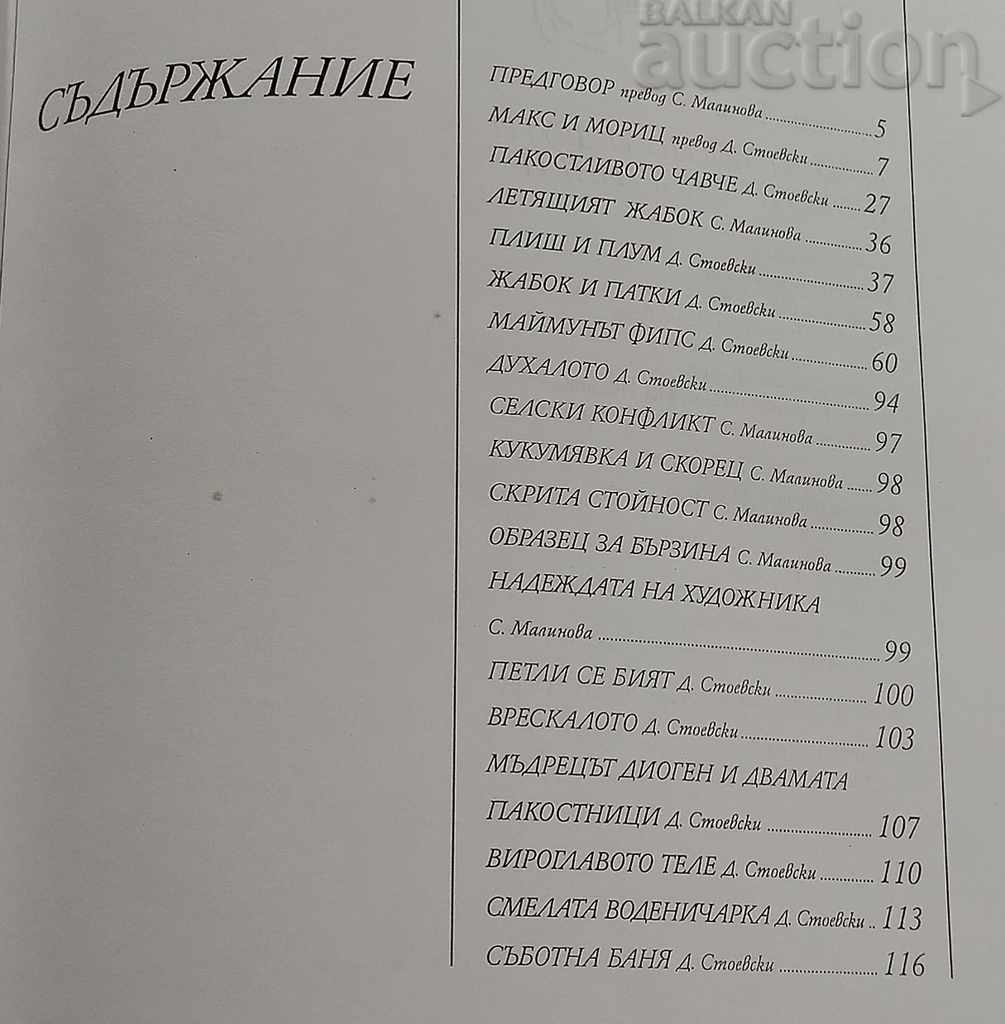 СЪДЪРЖАНИЕ

ПРЕДГОВОР превод С. Малинова 5
МАКС И МОРИЦ превод Д. Стоевски 7
ПАКОСТЛИВОТО ЧАВЧЕ Д. Стоевски 27
ЛЕТЯЩИЯТ ЖАБОК С. Малинова 36
ПЛИШ И ПЛУМ Д. Стоевски 37
ЖАБОК И ПАТКИ Д. Стоевски 58
МАЙМУНЪТ ФИПС Д. Стоевски 60
ДУХАЛОТО Д. Стоевски 94
СЕЛСКИ КОНФЛИКТ С. Малинова 97
КУКУМЯВКА И СКОРЕЦ С. Малинова 98
СКРИТА СТОЙНОСТ С. Малинова 98
ОБРАЗЕЦ ЗА БЪРЗИНА С. Малинова 99
НАДЕЖДАТА НА ХУДОЖНИКА
С. Малинова 99
ПЕТЛИ СЕ БИЯТ Д. Стоевски 100
ВРЕСКАЛОТО Д. Стоевски 103
МЪДРЕЦЪТ ДИОГЕН И ДВАМАТА
ПАКОСТНИЦИ Д. Стоевски 107
ВИРОГЛАВОТО ТЕЛЕ Д. Стоевски 110
СМЕЛАТА ВОДЕНИЧАРКА Д. Стоевски 113
СЪБОТНА БАНЯ Д. Стоевски 116

BALKAN auction